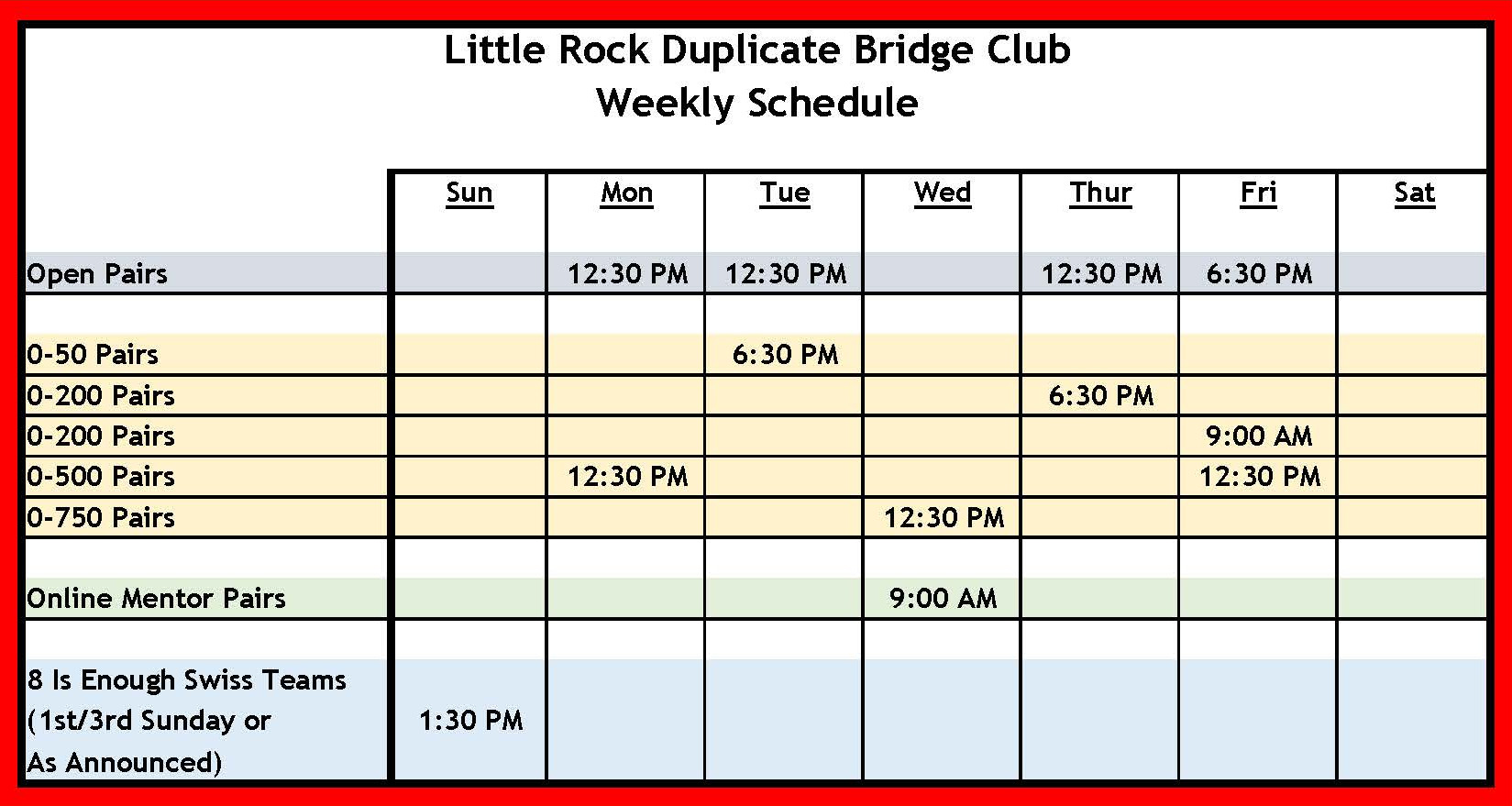 Little Rock Duplicate Bridge Club
Weekly Schedule

|  | Sun | Mon | Tue | Wed | Thur | Fri | Sat |
|---|---|---|---|---|---|---|---|
| Open Pairs |  | 12:30 PM | 12:30 PM |  | 12:30 PM | 6:30 PM |  |
|  |  |  |  |  |  |  |  |
| 0-50 Pairs |  |  | 6:30 PM |  |  |  |  |
| 0-200 Pairs |  |  |  |  | 6:30 PM |  |  |
| 0-200 Pairs |  |  |  |  |  | 9:00 AM |  |
| 0-500 Pairs |  | 12:30 PM |  |  |  | 12:30 PM |  |
| 0-750 Pairs |  |  |  | 12:30 PM |  |  |  |
|  |  |  |  |  |  |  |  |
| Online Mentor Pairs |  |  |  | 9:00 AM |  |  |  |
|  |  |  |  |  |  |  |  |
| 8 Is Enough Swiss Teams (1st/3rd Sunday or As Announced) | 1:30 PM |  |  |  |  |  |  |